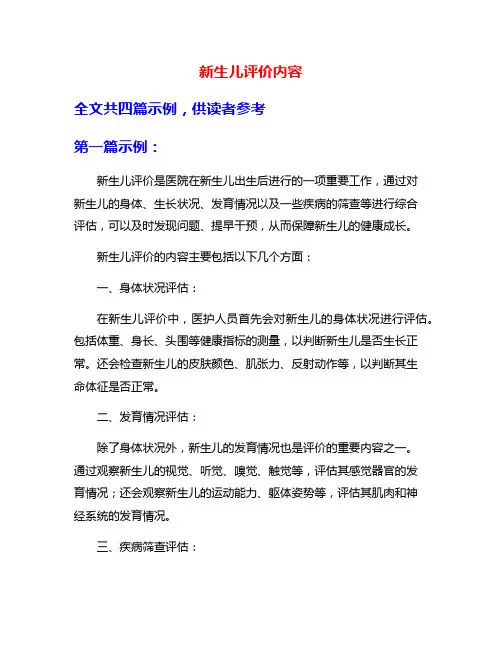 新生儿评价内容

全文共四篇示例，供读者参考

第一篇示例：

新生儿评价是医院在新生儿出生后进行的一项重要工作，通过对新生儿的身体、生长状况、发育情况以及一些疾病的筛查等进行综合评估，可以及时发现问题、提早干预，从而保障新生儿的健康成长。

新生儿评价的内容主要包括以下几个方面：

一、身体状况评估：

在新生儿评价中，医护人员首先会对新生儿的身体状况进行评估。包括体重、身长、头围等健康指标的测量，以判断新生儿是否生长正常。还会检查新生儿的皮肤颜色、肌张力、反射动作等，以判断其生命体征是否正常。

二、发育情况评估：

除了身体状况外，新生儿的发育情况也是评价的重要内容之一。通过观察新生儿的视觉、听觉、嗅觉、触觉等，评估其感觉器官的发育情况；还会观察新生儿的运动能力、躯体姿势等，评估其肌肉和神经系统的发育情况。

三、疾病筛查评估：